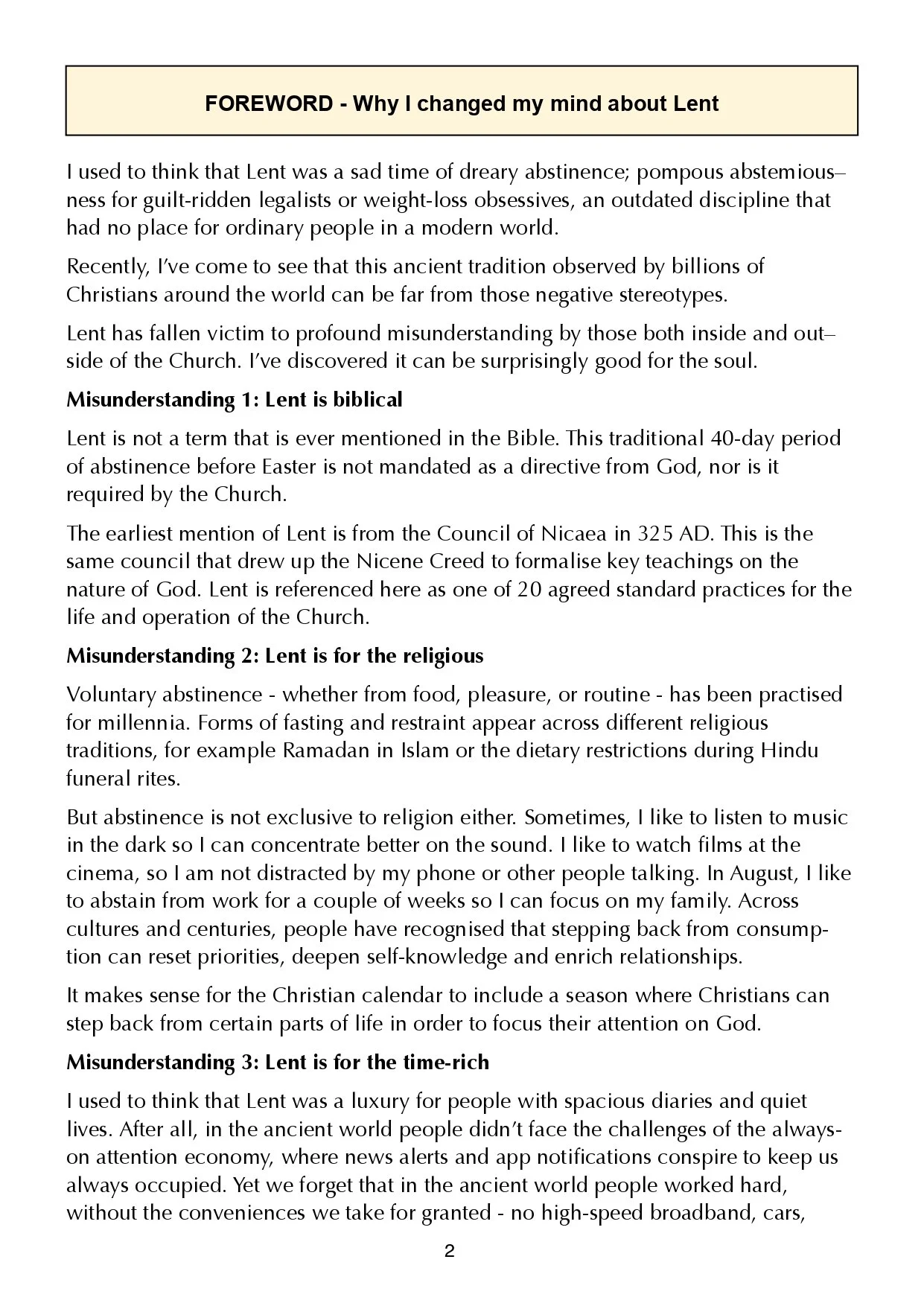 FOREWORD - Why I changed my mind about Lent

I used to think that Lent was a sad time of dreary abstinence; pompous abstemiousness for guilt-ridden legalists or weight-loss obsessives, an outdated discipline that had no place for ordinary people in a modern world.

Recently, I've come to see that this ancient tradition observed by billions of Christians around the world can be far from those negative stereotypes.

Lent has fallen victim to profound misunderstanding by those both inside and outside of the Church. I've discovered it can be surprisingly good for the soul.

Misunderstanding 1: Lent is biblical

Lent is not a term that is ever mentioned in the Bible. This traditional 40-day period of abstinence before Easter is not mandated as a directive from God, nor is it required by the Church.

The earliest mention of Lent is from the Council of Nicaea in 325 AD. This is the same council that drew up the Nicene Creed to formalise key teachings on the nature of God. Lent is referenced here as one of 20 agreed standard practices for the life and operation of the Church.

Misunderstanding 2: Lent is for the religious

Voluntary abstinence - whether from food, pleasure, or routine - has been practised for millennia. Forms of fasting and restraint appear across different religious traditions, for example Ramadan in Islam or the dietary restrictions during Hindu funeral rites.

But abstinence is not exclusive to religion either. Sometimes, I like to listen to music in the dark so I can concentrate better on the sound. I like to watch films at the cinema, so I am not distracted by my phone or other people talking. In August, I like to abstain from work for a couple of weeks so I can focus on my family. Across cultures and centuries, people have recognised that stepping back from consumption can reset priorities, deepen self-knowledge and enrich relationships.

It makes sense for the Christian calendar to include a season where Christians can step back from certain parts of life in order to focus their attention on God.

Misunderstanding 3: Lent is for the time-rich

I used to think that Lent was a luxury for people with spacious diaries and quiet lives. After all, in the ancient world people didn't face the challenges of the always-on attention economy, where news alerts and app notifications conspire to keep us always occupied. Yet we forget that in the ancient world people worked hard, without the conveniences we take for granted - no high-speed broadband, cars,

2